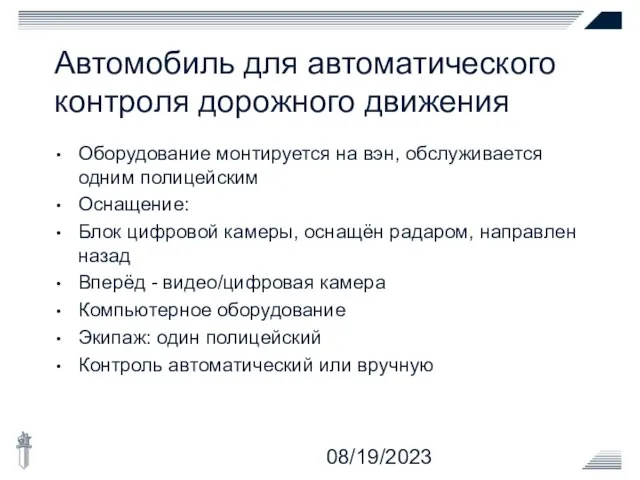 Автомобиль для автоматического контроля дорожного движения

• Оборудование монтируется на вэн, обслуживается одним полицейским
• Оснащение:
• Блок цифровой камеры, оснащён радаром, направлен назад
• Вперёд - видео/цифровая камера
• Компьютерное оборудование
• Экипаж: один полицейский
• Контроль автоматический или вручную

08/19/2023